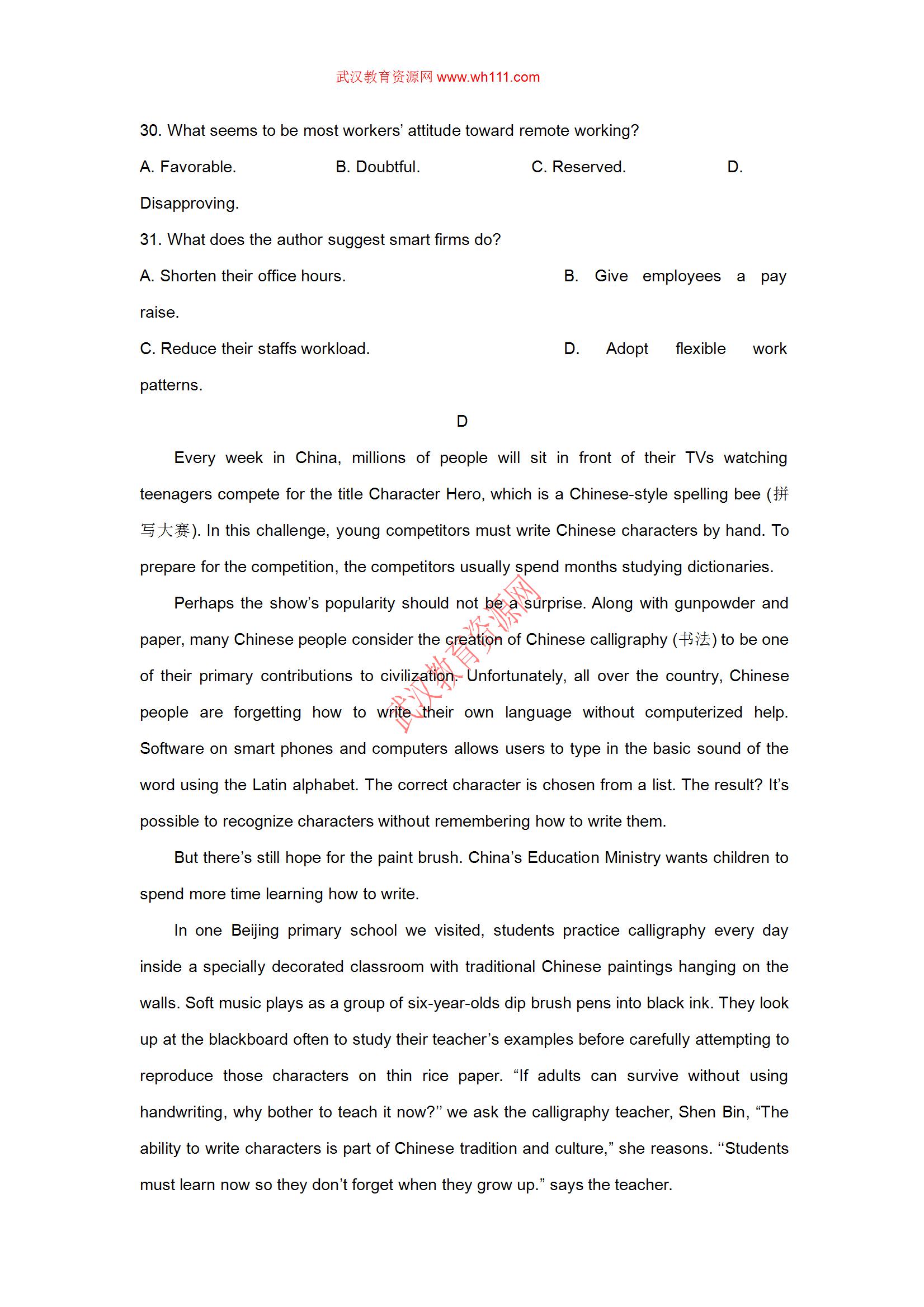 武汉教育资源网 www.wh111.com

30. What seems to be most workers' attitude toward remote working?

A. Favorable.
B. Doubtful.
C. Reserved.
D. Disapproving.

31. What does the author suggest smart firms do?

A. Shorten their office hours.
B. Give employees a pay raise.
C. Reduce their staffs workload.
D. Adopt flexible work patterns.

D

Every week in China, millions of people will sit in front of their TVs watching teenagers compete for the title Character Hero, which is a Chinese-style spelling bee (拼写大赛). In this challenge, young competitors must write Chinese characters by hand. To prepare for the competition, the competitors usually spend months studying dictionaries.

Perhaps the show's popularity should not be a surprise. Along with gunpowder and paper, many Chinese people consider the creation of Chinese calligraphy (书法) to be one of their primary contributions to civilization. Unfortunately, all over the country, Chinese people are forgetting how to write their own language without computerized help. Software on smart phones and computers allows users to type in the basic sound of the word using the Latin alphabet. The correct character is chosen from a list. The result? It's possible to recognize characters without remembering how to write them.

But there's still hope for the paint brush. China's Education Ministry wants children to spend more time learning how to write.

In one Beijing primary school we visited, students practice calligraphy every day inside a specially decorated classroom with traditional Chinese paintings hanging on the walls. Soft music plays as a group of six-year-olds dip brush pens into black ink. They look up at the blackboard often to study their teacher's examples before carefully attempting to reproduce those characters on thin rice paper. "If adults can survive without using handwriting, why bother to teach it now?'' we ask the calligraphy teacher, Shen Bin, "The ability to write characters is part of Chinese tradition and culture," she reasons. ''Students must learn now so they don't forget when they grow up." says the teacher.

武汉教育资源网